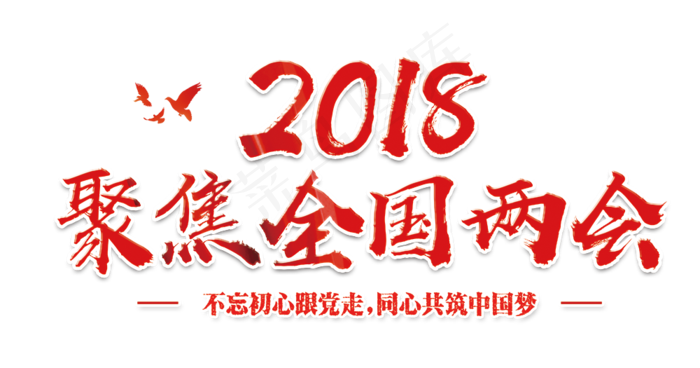 2018
聚焦全国两会
不忘初心跟党走，同心共筑中国梦